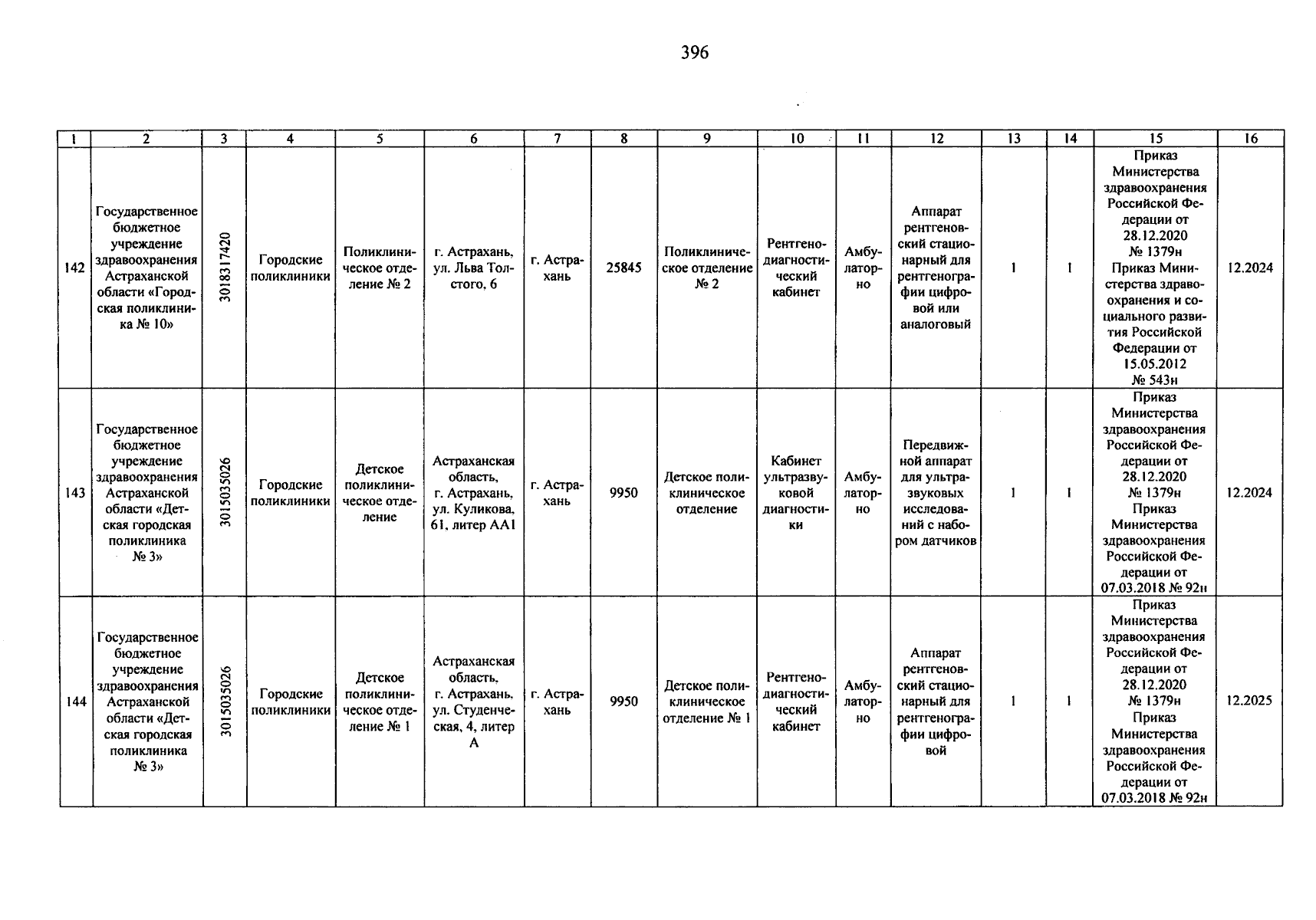 396

| 1 | 2 | 3 | 4 | 5 | 6 | 7 | 8 | 9 | 10 | 11 | 12 | 13 | 14 | 15 | 16 |
|---|---|---|---|---|---|---|---|---|---|---|---|---|---|---|---|
| 142 | Государственное бюджетное учреждение здравоохранения Астраханской области «Городская поликлиника № 10» | 3018317420 | Городские поликлиники | Поликлиническое отделение № 2 | г. Астрахань, ул. Льва Толстого, 6 | г. Астрахань | 25845 | Поликлиническое отделение № 2 | Рентгенодиагностический кабинет | Амбулаторно | Аппарат рентгеновский стационарный для рентгенографии цифровой или аналоговый | 1 | 1 | Приказ Министерства здравоохранения Российской Федерации от 28.12.2020 № 1379н Приказ Министерства здравоохранения и социального развития Российской Федерации от 15.05.2012 № 543н | 12.2024 |
| 143 | Государственное бюджетное учреждение здравоохранения Астраханской области «Детская городская поликлиника № 3» | 3015035026 | Городские поликлиники | Детское поликлиническое отделение | Астраханская область, г. Астрахань, ул. Куликова, 61, литер АА1 | г. Астрахань | 9950 | Детское поликлиническое отделение | Кабинет ультразвуковой диагностики | Амбулаторно | Передвижной аппарат для ультразвуковых исследований с набором датчиков | 1 | 1 | Приказ Министерства здравоохранения Российской Федерации от 28.12.2020 № 1379н Приказ Министерства здравоохранения Российской Федерации от 07.03.2018 № 92н | 12.2024 |
| 144 | Государственное бюджетное учреждение здравоохранения Астраханской области «Детская городская поликлиника № 3» | 3015035026 | Городские поликлиники | Детское поликлиническое отделение № 1 | Астраханская область, г. Астрахань, ул. Студенческая, 4, литер А | г. Астрахань | 9950 | Детское поликлиническое отделение № 1 | Рентгенодиагностический кабинет | Амбулаторно | Аппарат рентгеновский стационарный для рентгенографии цифровой | 1 | 1 | Приказ Министерства здравоохранения Российской Федерации от 28.12.2020 № 1379н Приказ Министерства здравоохранения Российской Федерации от 07.03.2018 № 92н | 12.2025 |